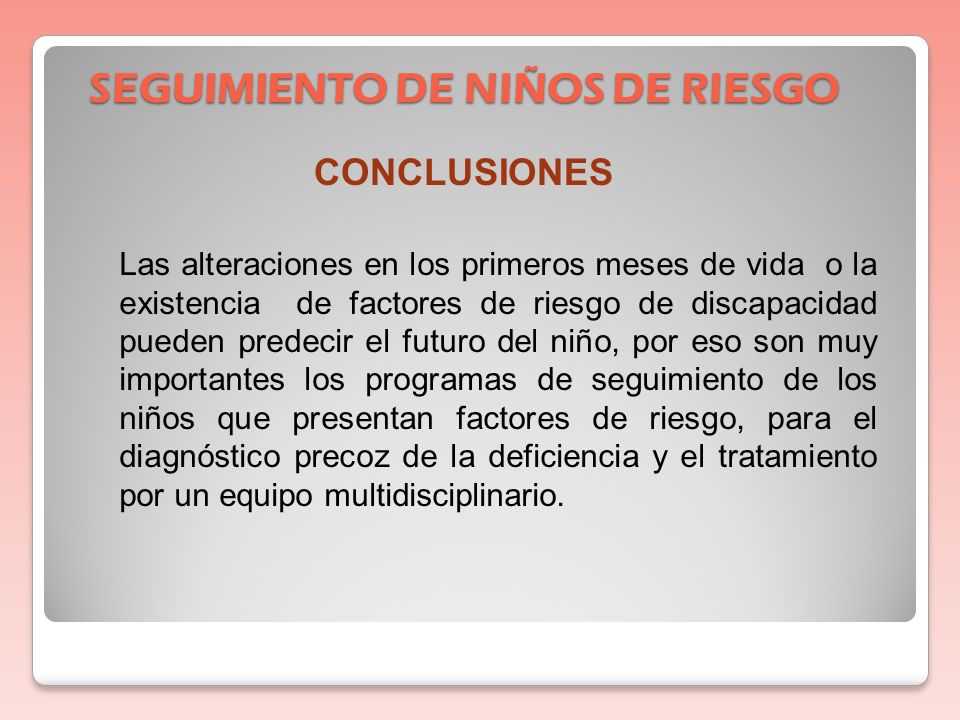 SEGUIMIENTO DE NIÑOS DE RIESGO

CONCLUSIONES

Las alteraciones en los primeros meses de vida o la existencia de factores de riesgo de discapacidad pueden predecir el futuro del niño, por eso son muy importantes los programas de seguimiento de los niños que presentan factores de riesgo, para el diagnóstico precoz de la deficiencia y el tratamiento por un equipo multidisciplinario.